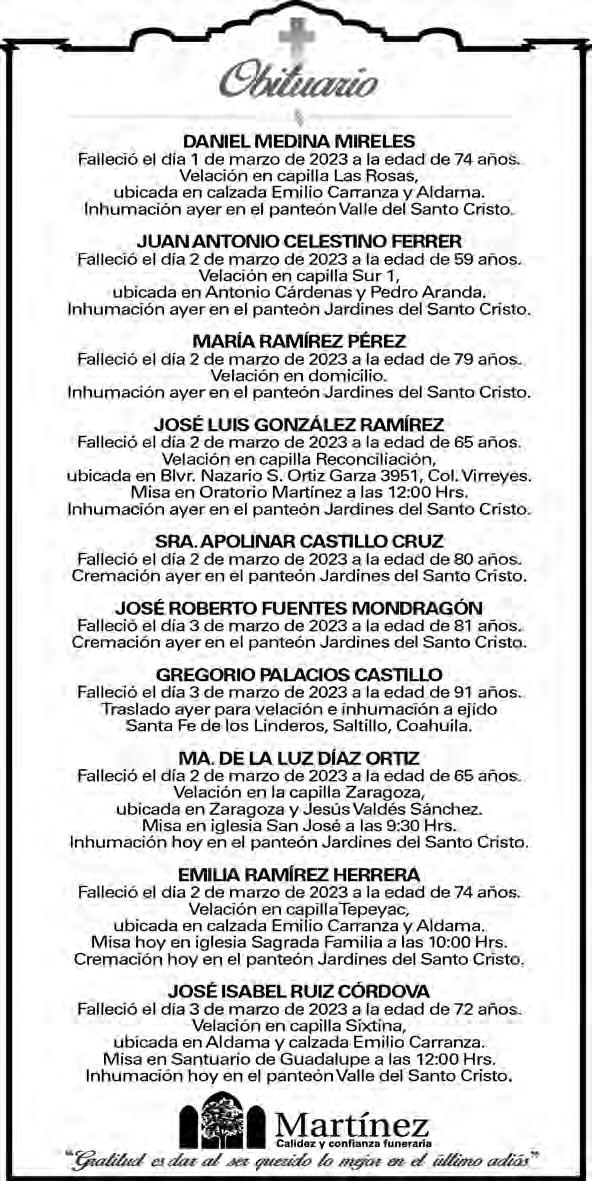 Obituario

DANIEL MEDINA MIRELES
Falleció el día 1 de marzo de 2023 a la edad de 74 años. Velación en capilla Las Rosas, ubicada en calzada Emilio Carranza y Aldama. Inhumación ayer en el panteón Valle del Santo Cristo.

JUAN ANTONIO CELESTINO FERRER
Falleció el día 2 de marzo de 2023 a la edad de 59 años. Velación en capilla Sur 1, ubicada en Antonio Cárdenas y Pedro Aranda. Inhumación ayer en el panteón Jardines del Santo Cristo.

MARÍA RAMÍREZ PÉREZ
Falleció el día 2 de marzo de 2023 a la edad de 79 años. Velación en domicilio. Inhumación ayer en el panteón Jardines del Santo Cristo.

JOSÉ LUIS GONZÁLEZ RAMÍREZ
Falleció el día 2 de marzo de 2023 a la edad de 65 años. Velación en capilla Reconciliación, ubicada en Blvr. Nazario S. Ortiz Garza 3951, Col. Virreyes. Misa en Oratorio Martínez a las 12:00 Hrs. Inhumación ayer en el panteón Jardines del Santo Cristo.

SRA. APOLINAR CASTILLO CRUZ
Falleció el día 2 de marzo de 2023 a la edad de 80 años. Cremación ayer en el panteón Jardines del Santo Cristo.

JOSÉ ROBERTO FUENTES MONDRAGÓN
Falleció el día 3 de marzo de 2023 a la edad de 81 años. Cremación ayer en el panteón Jardines del Santo Cristo.

GREGORIO PALACIOS CASTILLO
Falleció el día 3 de marzo de 2023 a la edad de 91 años. Traslado ayer para velación e inhumación a ejido Santa Fe de los Linderos, Saltillo, Coahuila.

MA. DE LA LUZ DÍAZ ORTIZ
Falleció el día 2 de marzo de 2023 a la edad de 65 años. Velación en la capilla Zaragoza, ubicada en Zaragoza y Jesús Valdés Sánchez. Misa en iglesia San José a las 9:30 Hrs. Inhumación hoy en el panteón Jardines del Santo Cristo.

EMILIA RAMÍREZ HERRERA
Falleció el día 2 de marzo de 2023 a la edad de 74 años. Velación en capilla Tepeyac, ubicada en calzada Emilio Carranza y Aldama. Misa hoy en iglesia Sagrada Familia a las 10:00 Hrs. Cremación hoy en el panteón Jardines del Santo Cristo.

JOSÉ ISABEL RUIZ CÓRDOVA
Falleció el día 3 de marzo de 2023 a la edad de 72 años. Velación en capilla Sixtina, ubicada en Aldama y calzada Emilio Carranza. Misa en Santuario de Guadalupe a las 12:00 Hrs. Inhumación hoy en el panteón Valle del Santo Cristo.

Martínez
Calidez y confianza funeraria
"Gratitud es dar al ser querido lo mejor en el último adiós"